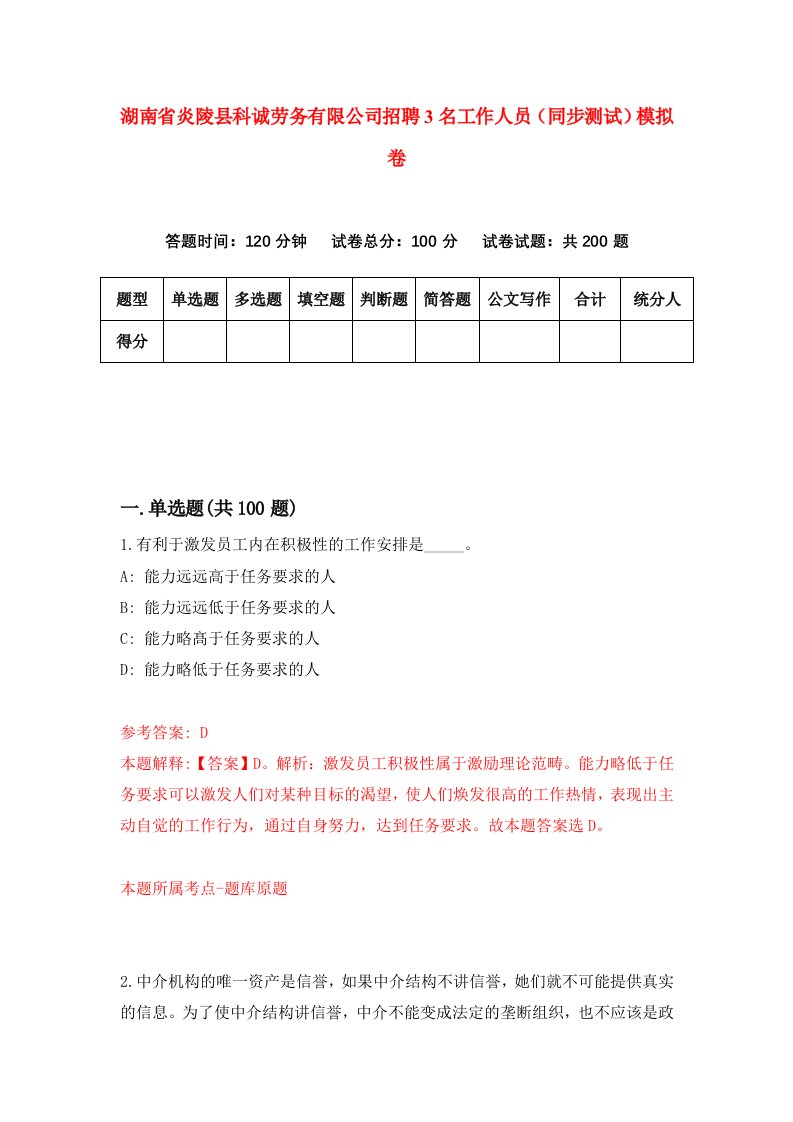 湖南省炎陵县科诚劳务有限公司招聘3名工作人员（同步测试）模拟卷

答题时间：120分钟　试卷总分：100分　试卷试题：共200题

| 题型 | 单选题 | 多选题 | 填空题 | 判断题 | 简答题 | 公文写作 | 合计 | 统分人 |
|---|---|---|---|---|---|---|---|---|
| 得分 | | | | | | | | |

一.单选题(共100题)

1.有利于激发员工内在积极性的工作安排是_____。
A: 能力远远高于任务要求的人
B: 能力远远低于任务要求的人
C: 能力略高于任务要求的人
D: 能力略低于任务要求的人

参考答案: D
本题解释:【答案】D。解析：激发员工积极性属于激励理论范畴。能力略低于任务要求可以激发人们对某种目标的渴望，使人们焕发很高的工作热情，表现出主动自觉的工作行为，通过自身努力，达到任务要求。故本题答案选D。

本题所属考点-题库原题

2.中介机构的唯一资产是信誉，如果中介结构不讲信誉，她们就不可能提供真实的信息。为了使中介结构讲信誉，中介不能变成法定的垄断组织，也不应该是政